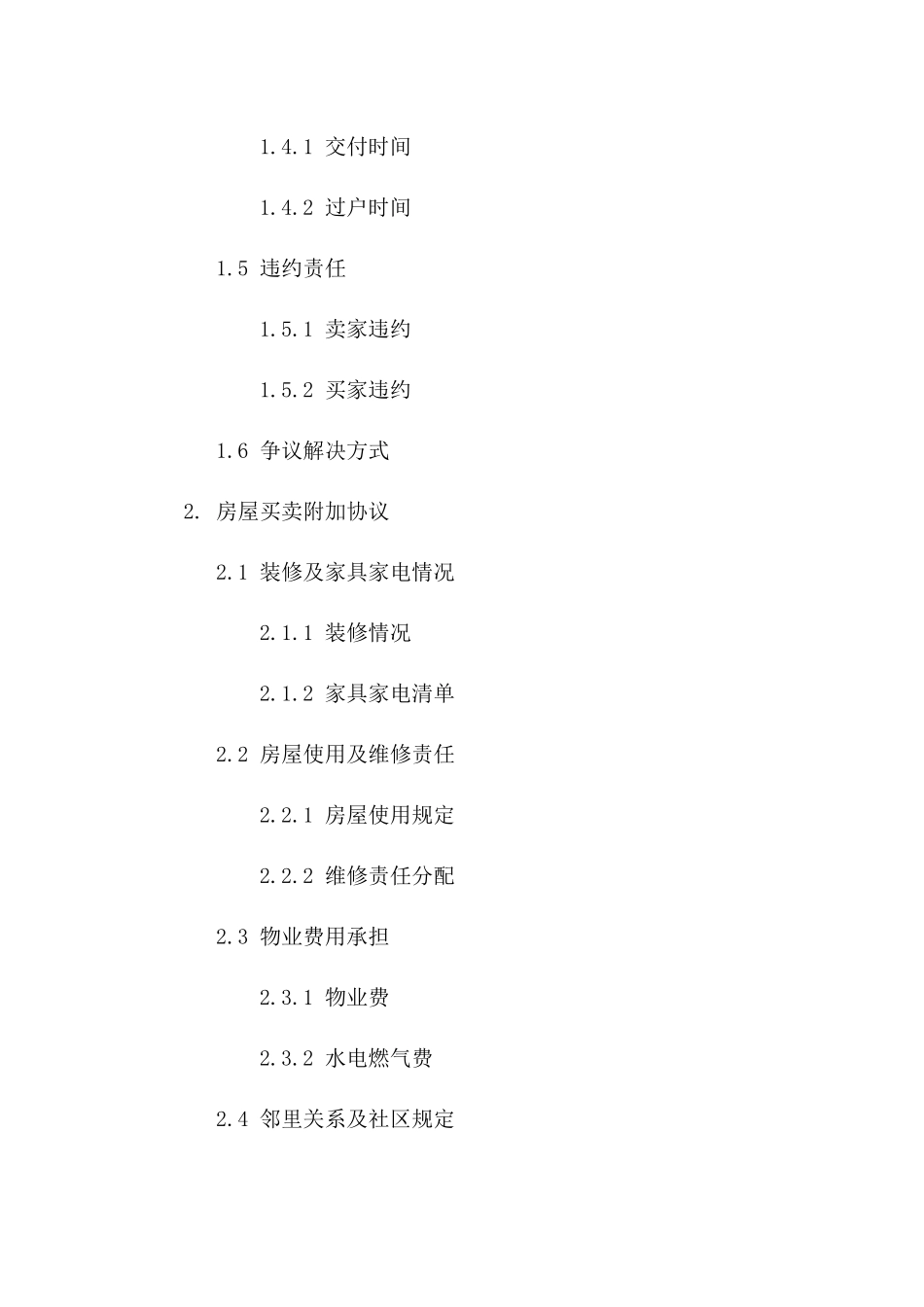 1.4.1 交付时间

1.4.2 过户时间

1.5 违约责任

1.5.1 卖家违约

1.5.2 买家违约

1.6 争议解决方式

2. 房屋买卖附加协议

2.1 装修及家具家电情况

2.1.1 装修情况

2.1.2 家具家电清单

2.2 房屋使用及维修责任

2.2.1 房屋使用规定

2.2.2 维修责任分配

2.3 物业费用承担

2.3.1 物业费

2.3.2 水电燃气费

2.4 邻里关系及社区规定